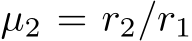 $\mu_2 = r_2/r_1$